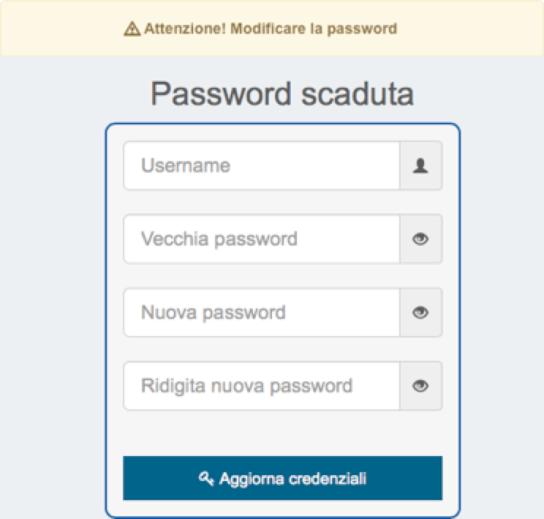 Attenzione! Modificare la password

Password scaduta

Username

Vecchia password

Nuova password

Ridigita nuova password

Aggiorna credenziali